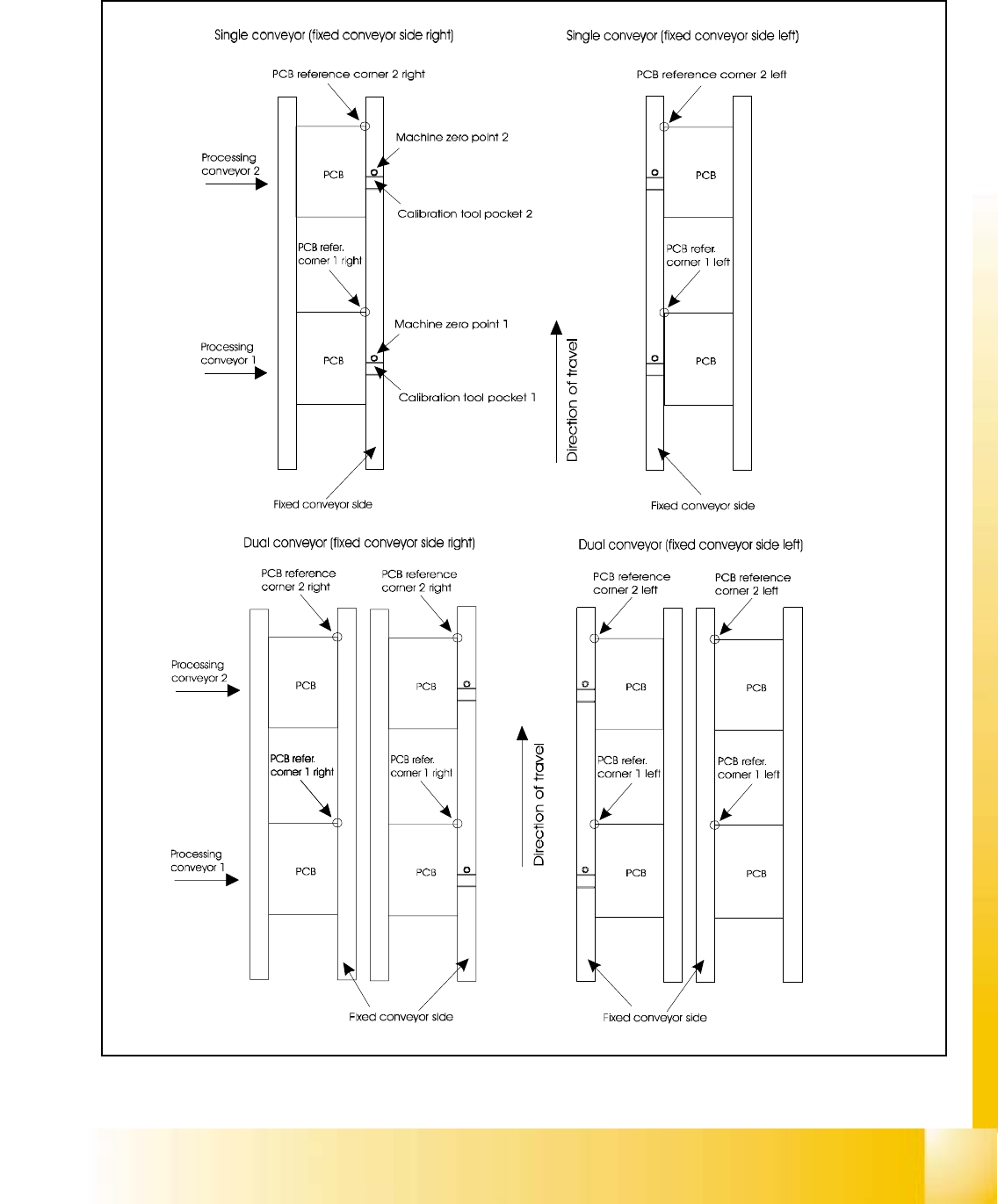 Single conveyor (fixed conveyor side right)

PCB reference corner 2 right

Machine zero point 2

Processing conveyor 2

PCB

Calibration tool pocket 2

PCB refer. corner 1 right

Machine zero point 1

Processing conveyor 1

PCB

Calibration tool pocket 1

Fixed conveyor side

Direction of travel

Single conveyor (fixed conveyor side left)

PCB reference corner 2 left

PCB

PCB refer. corner 1 left

PCB

Fixed conveyor side

Dual conveyor (fixed conveyor side right)

PCB reference corner 2 right

PCB reference corner 2 right

Processing conveyor 2

PCB

PCB

PCB refer. corner 1 right

PCB refer. corner 1 right

Processing conveyor 1

PCB

PCB

Fixed conveyor side

Direction of travel

Dual conveyor (fixed conveyor side left)

PCB reference corner 2 left

PCB reference corner 2 left

PCB

PCB

PCB refer. corner 1 left

PCB refer. corner 1 left

PCB

PCB

Fixed conveyor side